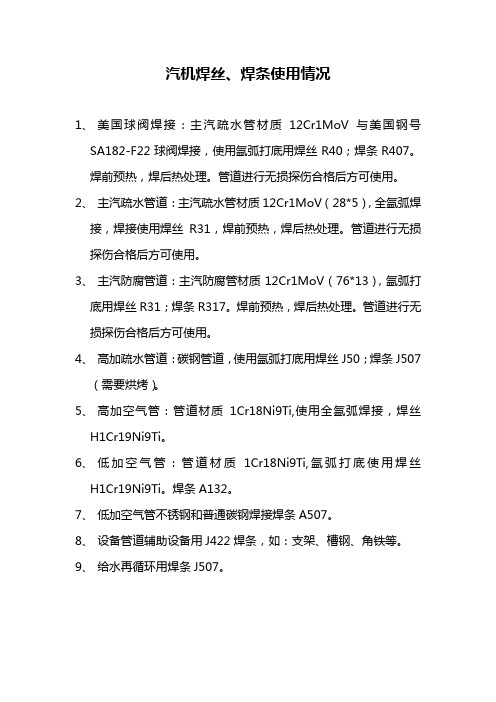 汽机焊丝、焊条使用情况

1、 美国球阀焊接：主汽疏水管材质 12Cr1MoV 与美国钢号 SA182-F22 球阀焊接，使用氩弧打底用焊丝 R40；焊条 R407。焊前预热，焊后热处理。管道进行无损探伤合格后方可使用。

2、 主汽疏水管道：主汽疏水管材质 12Cr1MoV（28*5），全氩弧焊接，焊接使用焊丝 R31，焊前预热，焊后热处理。管道进行无损探伤合格后方可使用。

3、 主汽防腐管道：主汽防腐管材质 12Cr1MoV（76*13），氩弧打底用焊丝 R31；焊条 R317。焊前预热，焊后热处理。管道进行无损探伤合格后方可使用。

4、 高加疏水管道：碳钢管道，使用氩弧打底用焊丝 J50；焊条 J507（需要烘烤）。

5、 高加空气管：管道材质 1Cr18Ni9Ti,使用全氩弧焊接，焊丝 H1Cr19Ni9Ti。

6、 低加空气管：管道材质 1Cr18Ni9Ti,氩弧打底使用焊丝 H1Cr19Ni9Ti。焊条 A132。

7、 低加空气管不锈钢和普通碳钢焊接焊条 A507。

8、 设备管道辅助设备用 J422 焊条，如：支架、槽钢、角铁等。

9、 给水再循环用焊条 J507。